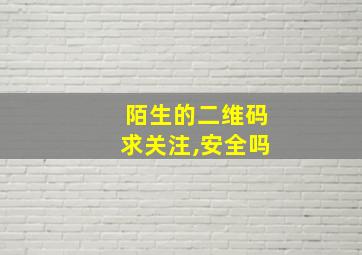 陌生的二维码
求关注,安全吗